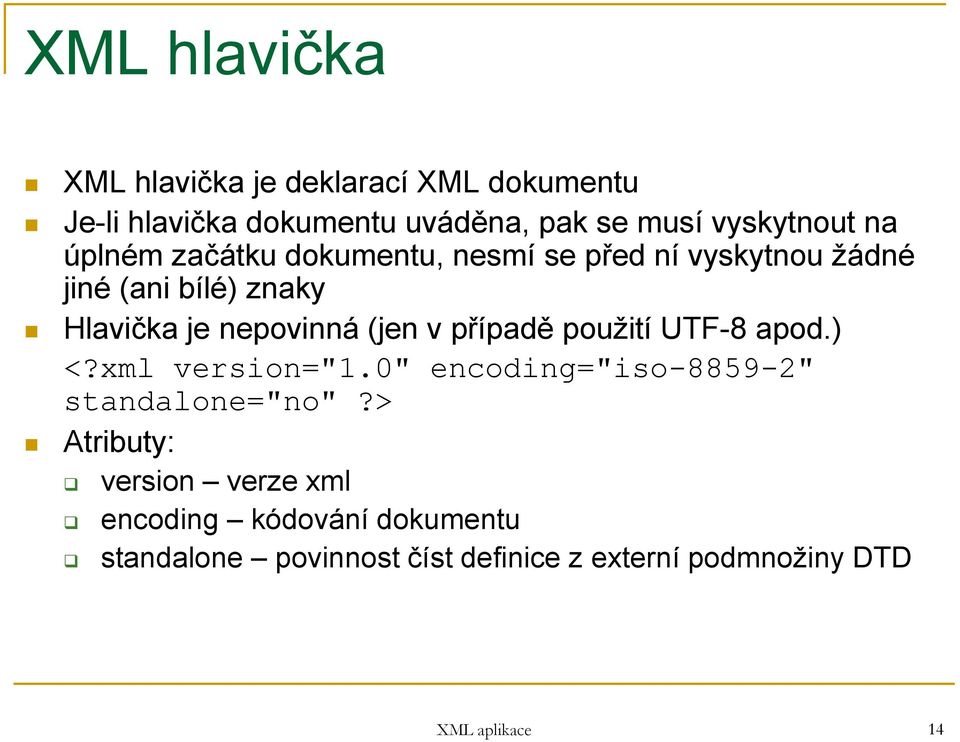 XML hlavička

XML hlavička je deklarací XML dokumentu

Je-li hlavička dokumentu uváděna, pak se musí vyskytnout na úplném začátku dokumentu, nesmí se před ní vyskytnou žádné jiné (ani bílé) znaky

Hlavička je nepovinná (jen v případě použití UTF-8 apod.)

<?xml version="1.0" encoding="iso-8859-2" standalone="no" ?>

Atributy:

version – verze xml

encoding – kódování dokumentu

standalone – povinnost číst definice z externí podmnožiny DTD

XML aplikace

14